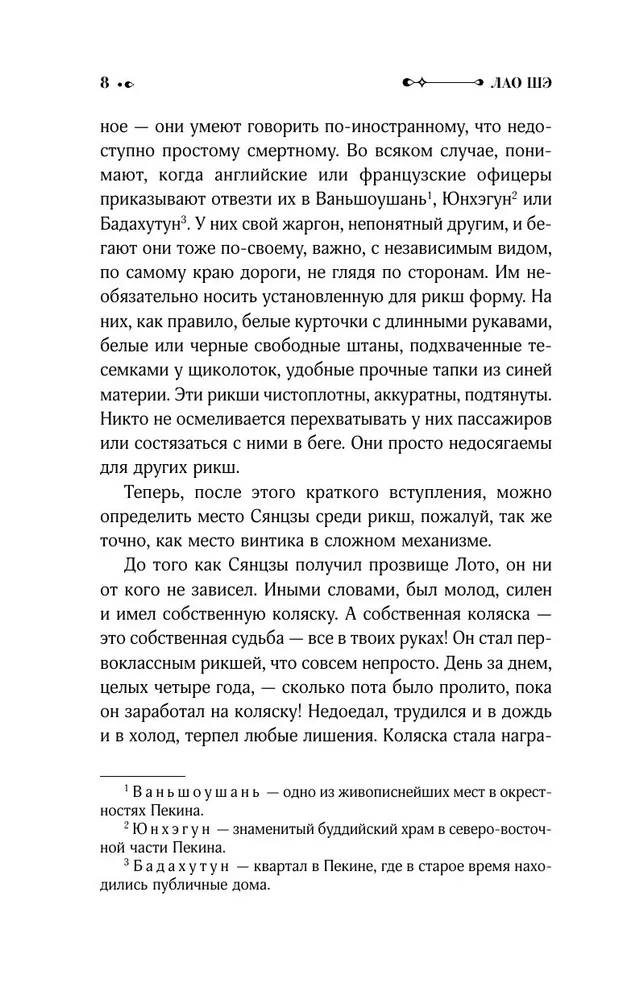 8

ЛАО ШЭ

ное — они умеют говорить по-иностранному, что недоступно простому смертному. Во всяком случае, понимают, когда английские или французские офицеры приказывают отвезти их в Ваньшоушань$^1$, Юнхэгун$^2$ или Бадахутун$^3$. У них свой жаргон, непонятный другим, и бегают они тоже по-своему, важно, с независимым видом, по самому краю дороги, не глядя по сторонам. Им необязательно носить установленную для рикш форму. На них, как правило, белые курточки с длинными рукавами, белые или черные свободные штаны, подхваченные тесемками у щиколоток, удобные прочные тапки из синей материи. Эти рикши чистоплотны, аккуратны, подтянуты. Никто не осмеливается перехватывать у них пассажиров или состязаться с ними в беге. Они просто недосягаемы для других рикш.

Теперь, после этого краткого вступления, можно определить место Сянцзы среди рикш, пожалуй, так же точно, как место винтика в сложном механизме.

До того как Сянцзы получил прозвище Лото, он ни от кого не зависел. Иными словами, был молод, силен и имел собственную коляску. А собственная коляска — это собственная судьба — все в твоих руках! Он стал первоклассным рикшей, что совсем непросто. День за днем, целых четыре года, — сколько пота было пролито, пока он заработал на коляску! Недоедал, трудился и в дождь и в холод, терпел любые лишения. Коляска стала награ-

$^1$ Ваньшоушань — одно из живописнейших мест в окрестностях Пекина.
$^2$ Юнхэгун — знаменитый буддийский храм в северо-восточной части Пекина.
$^3$ Бадахутун — квартал в Пекине, где в старое время находились публичные дома.